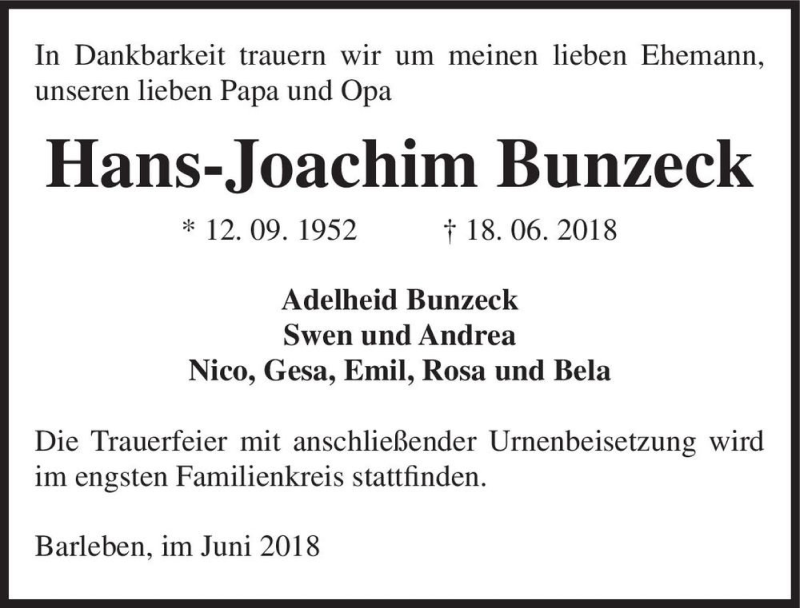 In Dankbarkeit trauern wir um meinen lieben Ehemann, unseren lieben Papa und Opa

Hans-Joachim Bunzeck

* 12. 09. 1952 † 18. 06. 2018

Adelheid Bunzeck
Swen und Andrea
Nico, Gesa, Emil, Rosa und Bela

Die Trauerfeier mit anschließender Urnenbeisetzung wird im engsten Familienkreis stattfinden.

Barleben, im Juni 2018